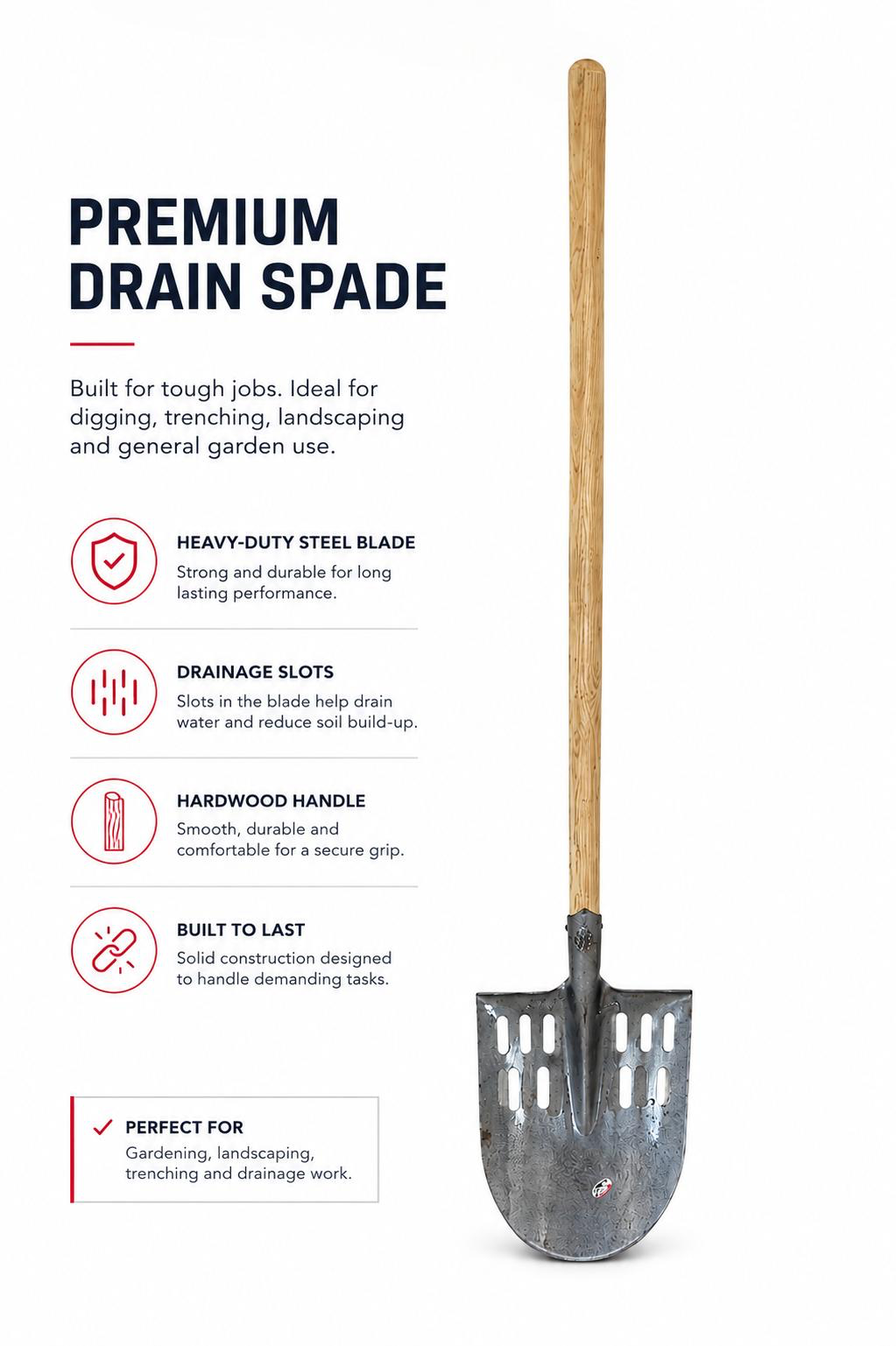 PREMIUM
DRAIN SPADE

Built for tough jobs. Ideal for digging, trenching, landscaping and general garden use.

HEAVY-DUTY STEEL BLADE
Strong and durable for long lasting performance.

DRAINAGE SLOTS
Slots in the blade help drain water and reduce soil build-up.

HARDWOOD HANDLE
Smooth, durable and comfortable for a secure grip.

BUILT TO LAST
Solid construction designed to handle demanding tasks.

✓ PERFECT FOR
Gardening, landscaping, trenching and drainage work.